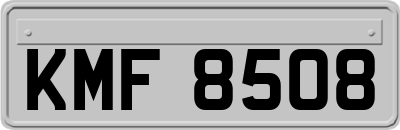 KMF 8508